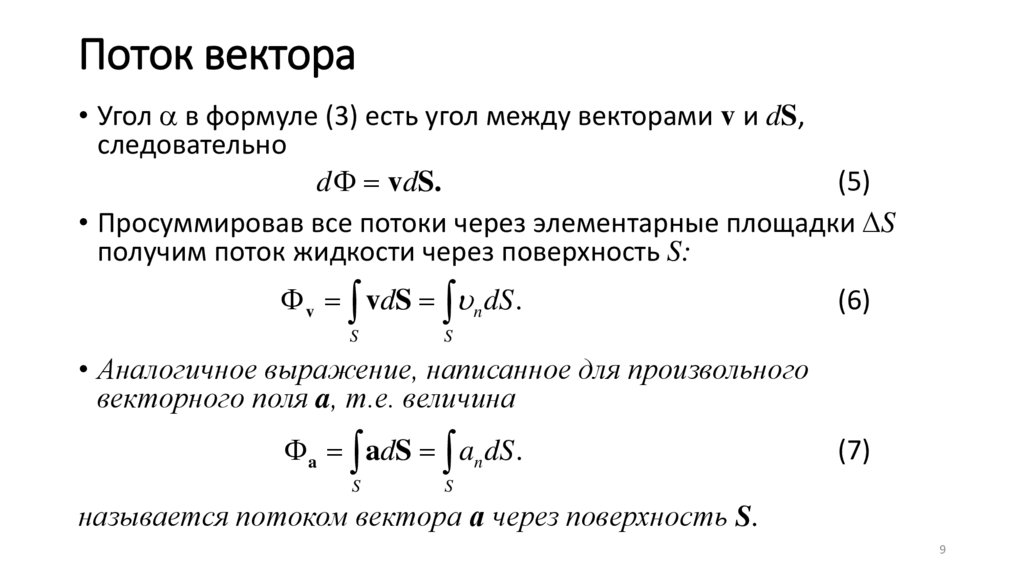 Поток вектора

• Угол $\alpha$ в формуле (3) есть угол между векторами $\mathbf{v}$ и $d\mathbf{S}$, следовательно

$d\Phi = \mathbf{v}d\mathbf{S}.$ (5)

• Просуммировав все потоки через элементарные площадки $\Delta S$ получим поток жидкости через поверхность $S$:

$\Phi_{\mathbf{v}} = \int_S \mathbf{v}d\mathbf{S} = \int_S \upsilon_n dS.$ (6)

• Аналогичное выражение, написанное для произвольного векторного поля $\mathbf{a}$, т.е. величина

$\Phi_{\mathbf{a}} = \int_S \mathbf{a}d\mathbf{S} = \int_S a_n dS.$ (7)

называется потоком вектора $\mathbf{a}$ через поверхность $\mathbf{S}$.

9